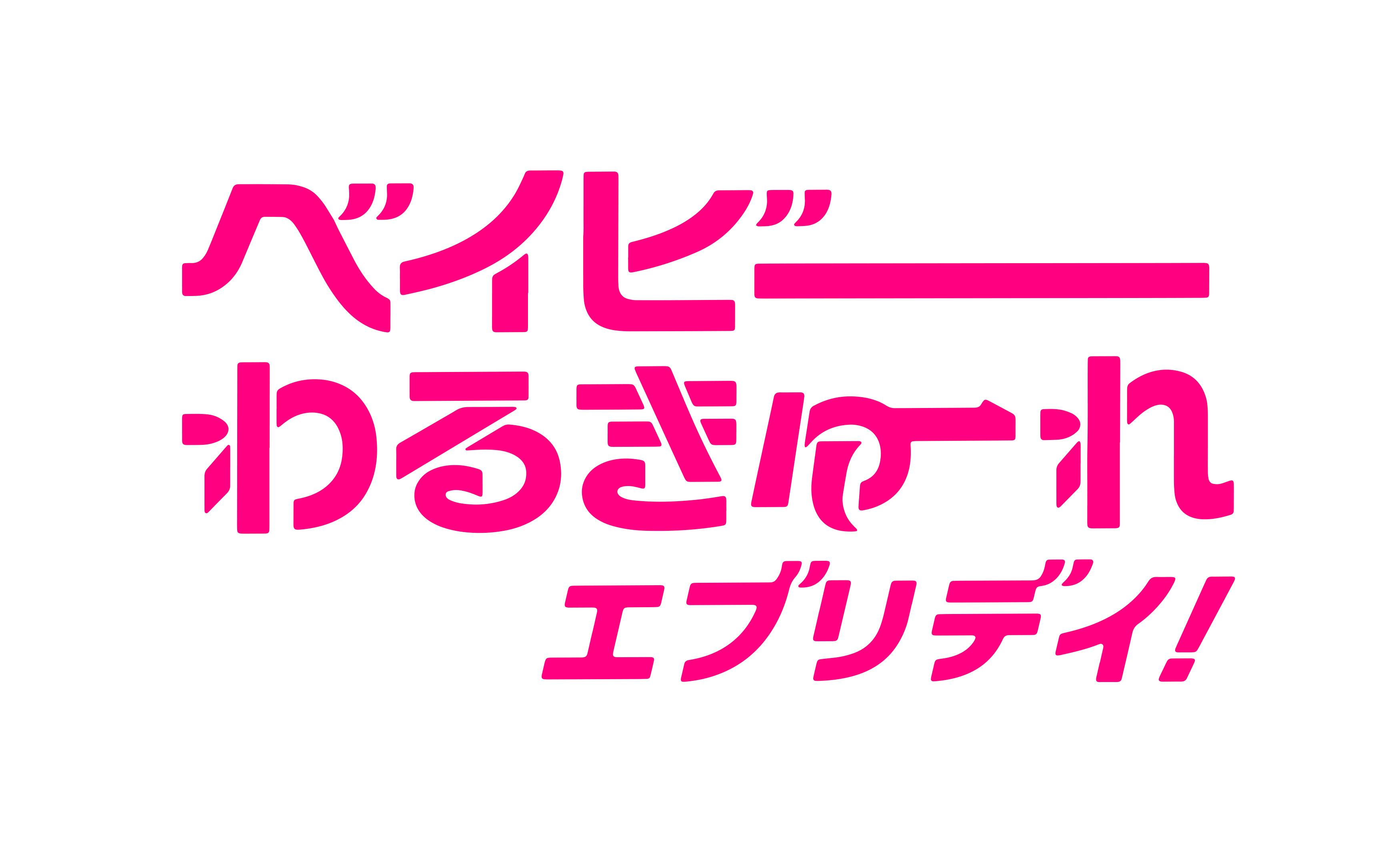 ベイビー
わるきゅーれ
エブリデイ!